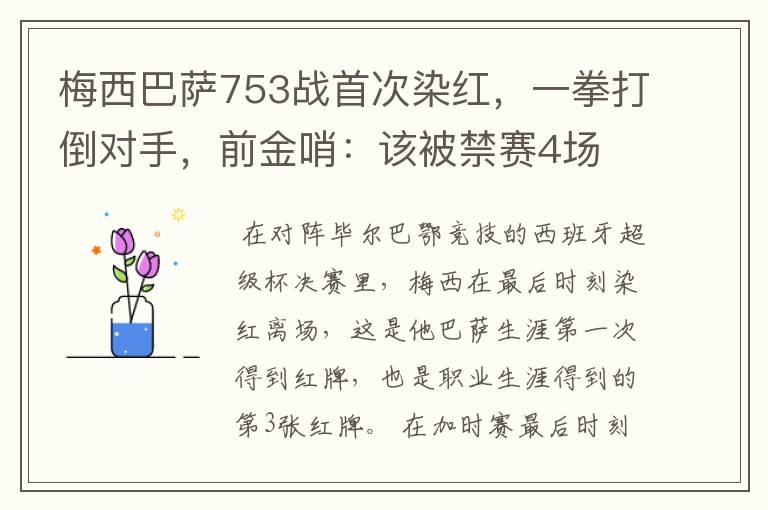 梅西巴萨753战首次染红，一拳打倒对手，前金哨：该被禁赛4场

在对阵毕尔巴鄂竞技的西班牙超级杯决赛里，梅西在最后时刻染红离场，这是他巴萨生涯第一次得到红牌，也是职业生涯得到的第3张红牌。在加时赛最后时刻